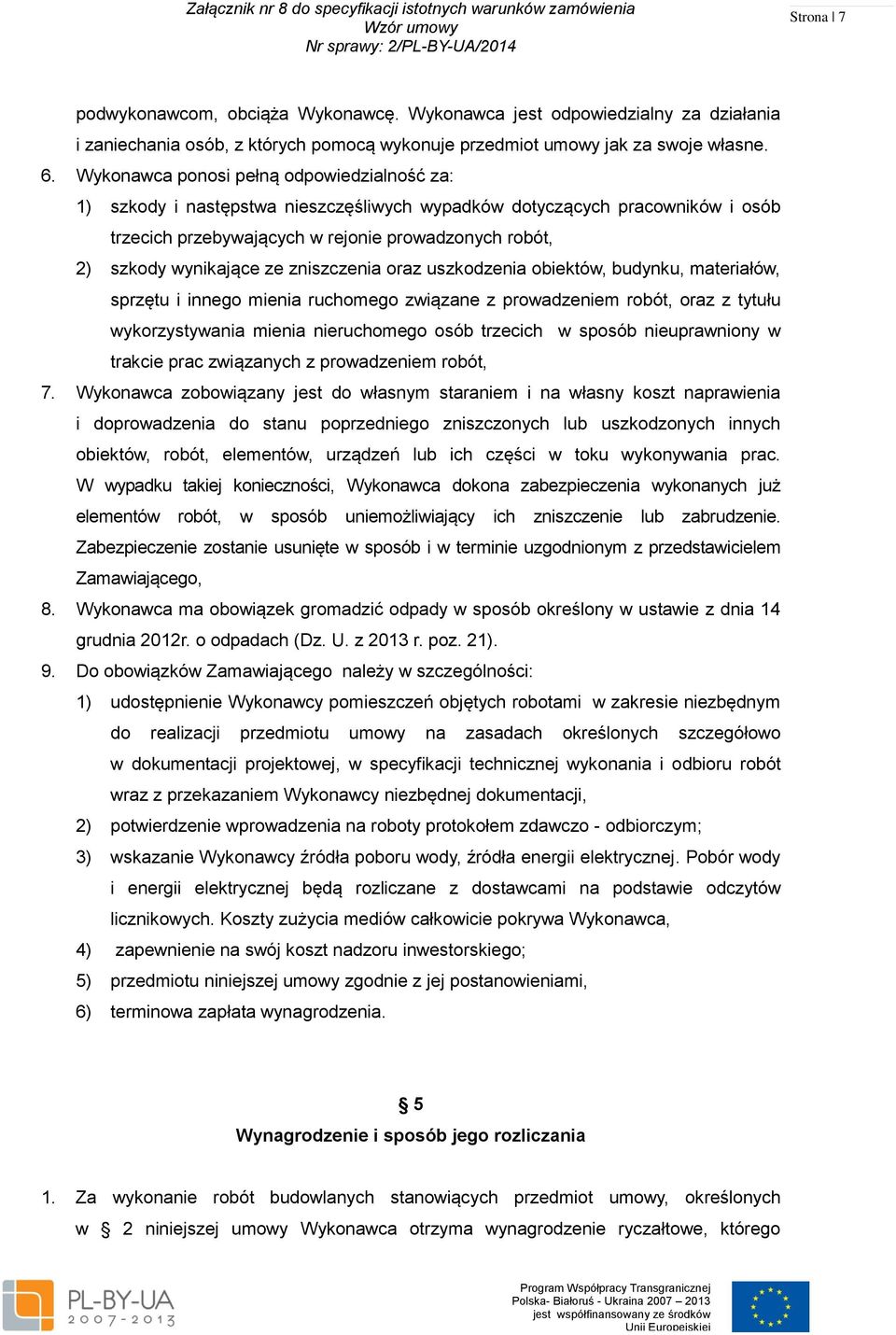 Załącznik nr 8 do specyfikacji istotnych warunków zamówienia
Wzór umowy
Nr sprawy: 2/PL-BY-UA/2014

Strona | 7

podwykonawcom, obciąża Wykonawcę. Wykonawca jest odpowiedzialny za działania i zaniechania osób, z których pomocą wykonuje przedmiot umowy jak za swoje własne.

6. Wykonawca ponosi pełną odpowiedzialność za:
1) szkody i następstwa nieszczęśliwych wypadków dotyczących pracowników i osób trzecich przebywających w rejonie prowadzonych robót,
2) szkody wynikające ze zniszczenia oraz uszkodzenia obiektów, budynku, materiałów, sprzętu i innego mienia ruchomego związane z prowadzeniem robót, oraz z tytułu wykorzystywania mienia nieruchomego osób trzecich w sposób nieuprawniony w trakcie prac związanych z prowadzeniem robót,

7. Wykonawca zobowiązany jest do własnym staraniem i na własny koszt naprawienia i doprowadzenia do stanu poprzedniego zniszczonych lub uszkodzonych innych obiektów, robót, elementów, urządzeń lub ich części w toku wykonywania prac. W wypadku takiej konieczności, Wykonawca dokona zabezpieczenia wykonanych już elementów robót, w sposób uniemożliwiający ich zniszczenie lub zabrudzenie. Zabezpieczenie zostanie usunięte w sposób i w terminie uzgodnionym z przedstawicielem Zamawiającego,

8. Wykonawca ma obowiązek gromadzić odpady w sposób określony w ustawie z dnia 14 grudnia 2012r. o odpadach (Dz. U. z 2013 r. poz. 21).

9. Do obowiązków Zamawiającego należy w szczególności:
1) udostępnienie Wykonawcy pomieszczeń objętych robotami w zakresie niezbędnym do realizacji przedmiotu umowy na zasadach określonych szczegółowo w dokumentacji projektowej, w specyfikacji technicznej wykonania i odbioru robót wraz z przekazaniem Wykonawcy niezbędnej dokumentacji,
2) potwierdzenie wprowadzenia na roboty protokołem zdawczo - odbiorczym;
3) wskazanie Wykonawcy źródła poboru wody, źródła energii elektrycznej. Pobór wody i energii elektrycznej będą rozliczane z dostawcami na podstawie odczytów licznikowych. Koszty zużycia mediów całkowicie pokrywa Wykonawca,
4) zapewnienie na swój koszt nadzoru inwestorskiego;
5) przedmiotu niniejszej umowy zgodnie z jej postanowieniami,
6) terminowa zapłata wynagrodzenia.

§ 5
Wynagrodzenie i sposób jego rozliczania

1. Za wykonanie robót budowlanych stanowiących przedmiot umowy, określonych w § 2 niniejszej umowy Wykonawca otrzyma wynagrodzenie ryczałtowe, którego

PL-BY-UA
2007-2013

Program Współpracy Transgranicznej
Polska- Białoruś - Ukraina 2007 – 2013
jest współfinansowany ze środków
Unii Europejskiej